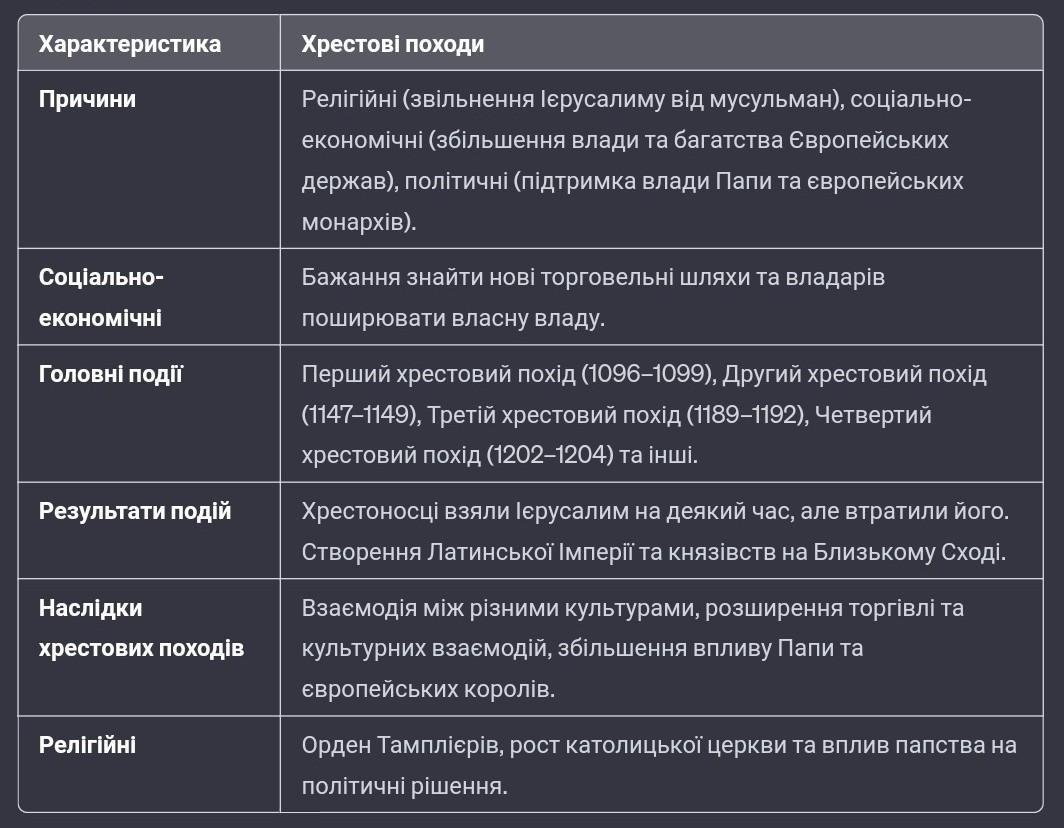 | Характеристика | Хрестові походи |
|---|---|
| Причини | Релігійні (звільнення Ієрусалиму від мусульман), соціально-економічні (збільшення влади та багатства Європейських держав), політичні (підтримка влади Папи та європейських монархів). |
| Соціально-економічні | Бажання знайти нові торговельні шляхи та владарів поширювати власну владу. |
| Головні події | Перший хрестовий похід (1096–1099), Другий хрестовий похід (1147–1149), Третій хрестовий похід (1189–1192), Четвертий хрестовий похід (1202–1204) та інші. |
| Результати подій | Хрестоносці взяли Ієрусалим на деякий час, але втратили його. Створення Латинської Імперії та князівств на Близькому Сході. |
| Наслідки хрестових походів | Взаємодія між різними культурами, розширення торгівлі та культурних взаємодій, збільшення впливу Папи та європейських королів. |
| Релігійні | Орден Тамплієрів, рост католицької церкви та вплив папства на політичні рішення. |